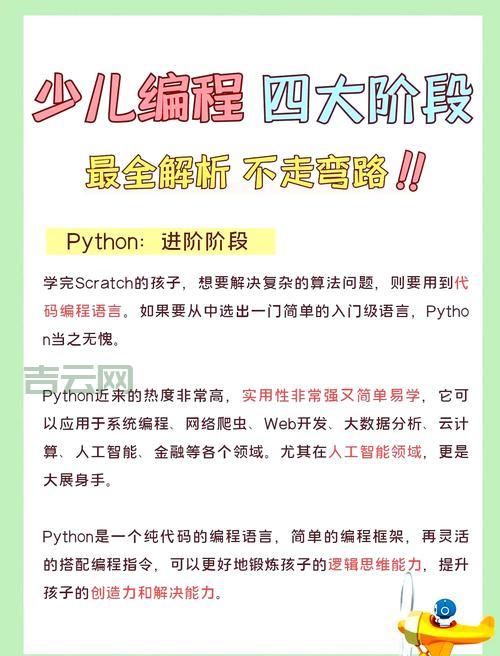 少儿编程 四大阶段

最全解析 不走弯路!!

Python：进阶阶段

学完Scratch的孩子，想要解决复杂的算法问题，则要用到代码编程语言。如果要从中选出一门简单的入门级语言，Python当之无愧。

吉云网

Python近来的热度非常高，实用性非常强又简单易学，它可以应用于系统编程、网络爬虫、Web开发、大数据分析、云计算、人工智能、金融等各个领域。尤其在人工智能领域，更是大展身手。

Python是一个纯代码的编程语言，简单的编程框架，再灵活的搭配编程指令，可以更好地锻炼孩子的逻辑思维能力，提升孩子的创造力和解决能力。